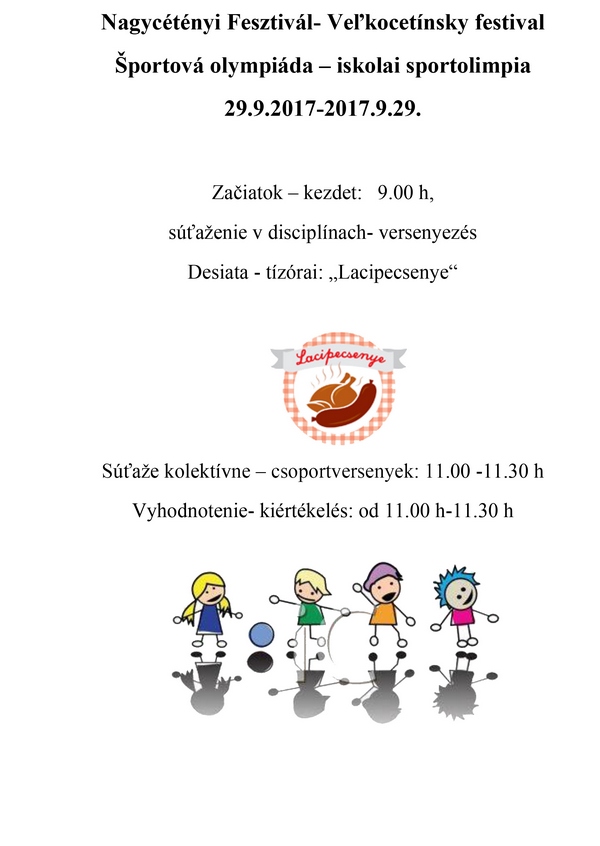 Nagycétényi Fesztivál- Veľkocetínsky festival
Športová olympiáda – iskolai sportolimpia
29.9.2017-2017.9.29.

Začiatok – kezdet: 9.00 h,
súťaženie v disciplínach- versenyezés
Desiata - tízórai: „Lacipecsenye“

Lacipecsenye

Súťaže kolektívne – csoportversenyek: 11.00 -11.30 h
Vyhodnotenie- kiértékelés: od 11.00 h-11.30 h